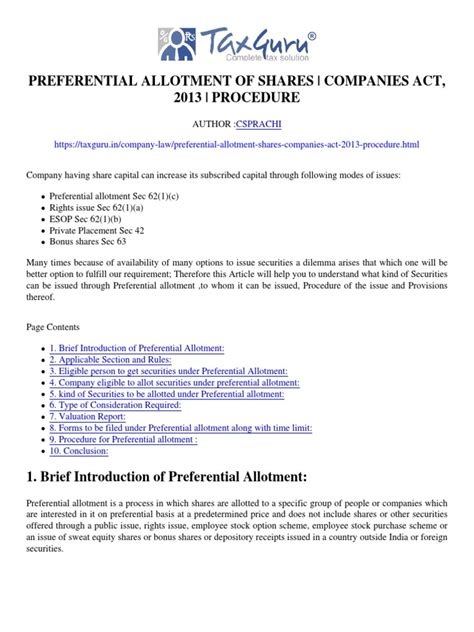 TaxGuru®
Complete tax solution

PREFERENTIAL ALLOTMENT OF SHARES | COMPANIES ACT, 2013 | PROCEDURE

AUTHOR :CSPRACHI

https://taxguru.in/company-law/preferential-allotment-shares-companies-act-2013-procedure.html

Company having share capital can increase its subscribed capital through following modes of issues:

• Preferential allotment Sec 62(1)(c)
• Rights issue Sec 62(1)(a)
• ESOP Sec 62(1)(b)
• Private Placement Sec 42
• Bonus shares Sec 63

Many times because of availability of many options to issue securities a dilemma arises that which one will be better option to fulfill our requirement; Therefore this Article will help you to understand what kind of Securities can be issued through Preferential allotment ,to whom it can be issued, Procedure of the issue and Provisions thereof.

Page Contents

• 1. Brief Introduction of Preferential Allotment:
• 2. Applicable Section and Rules:
• 3. Eligible person to get securities under Preferential Allotment:
• 4. Company eligible to allot securities under preferential allotment:
• 5. kind of Securities to be allotted under Preferential allotment:
• 6. Type of Consideration Required:
• 7. Valuation Report:
• 8. Forms to be filed under Preferential allotment along with time limit:
• 9. Procedure for Preferential allotment :
• 10. Conclusion:

1. Brief Introduction of Preferential Allotment:

Preferential allotment is a process in which shares are allotted to a specific group of people or companies which are interested in it on preferential basis at a predetermined price and does not include shares or other securities offered through a public issue, rights issue, employee stock option scheme, employee stock purchase scheme or an issue of sweat equity shares or bonus shares or depository receipts issued in a country outside India or foreign securities.